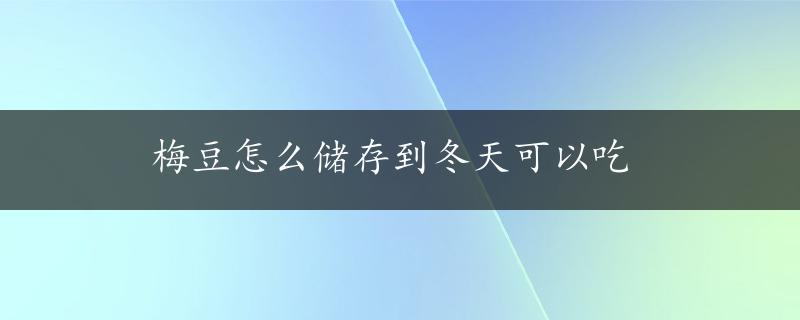 梅豆怎么储存到冬天可以吃